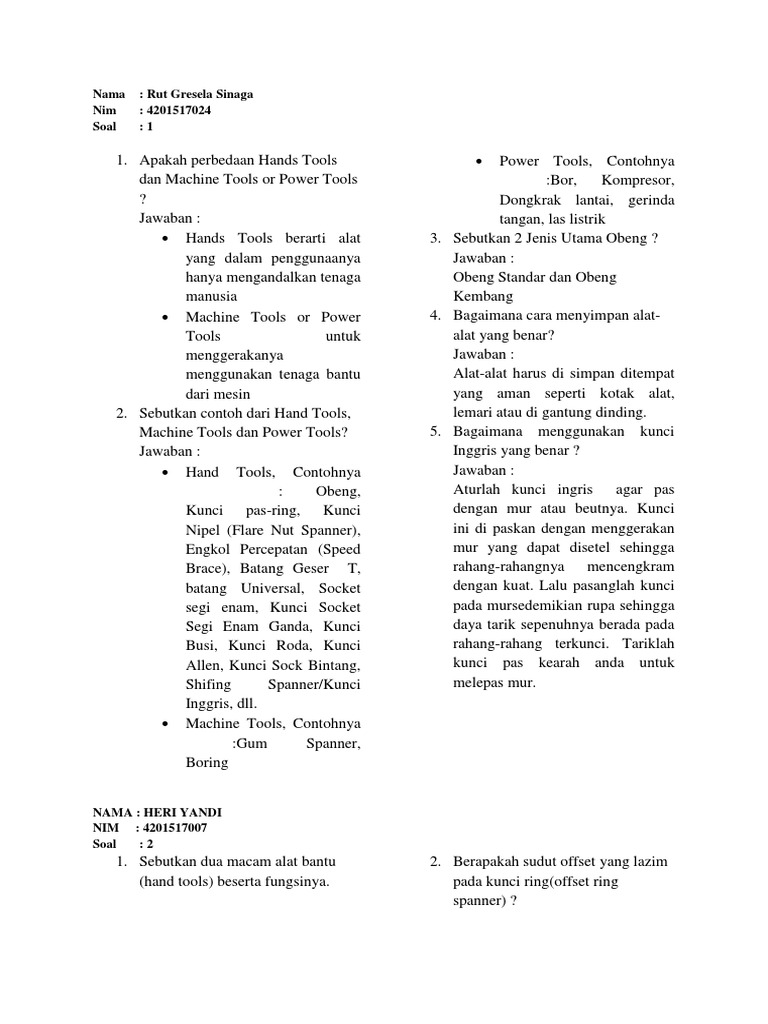 Nama : Rut Gresela Sinaga
Nim : 4201517024
Soal : 1

1. Apakah perbedaan Hands Tools dan Machine Tools or Power Tools ?
Jawaban :
• Hands Tools berarti alat yang dalam penggunaanya hanya mengandalkan tenaga manusia
• Machine Tools or Power Tools untuk menggerakanya menggunakan tenaga bantu dari mesin
2. Sebutkan contoh dari Hand Tools, Machine Tools dan Power Tools?
Jawaban :
• Hand Tools, Contohnya : Obeng, Kunci pas-ring, Kunci Nipel (Flare Nut Spanner), Engkol Percepatan (Speed Brace), Batang Geser T, batang Universal, Socket segi enam, Kunci Socket Segi Enam Ganda, Kunci Busi, Kunci Roda, Kunci Allen, Kunci Sock Bintang, Shifing Spanner/Kunci Inggris, dll.
• Machine Tools, Contohnya :Gum Spanner, Boring
• Power Tools, Contohnya :Bor, Kompresor, Dongkrak lantai, gerinda tangan, las listrik
3. Sebutkan 2 Jenis Utama Obeng ?
Jawaban :
Obeng Standar dan Obeng Kembang
4. Bagaimana cara menyimpan alat-alat yang benar?
Jawaban :
Alat-alat harus di simpan ditempat yang aman seperti kotak alat, lemari atau di gantung dinding.
5. Bagaimana menggunakan kunci Inggris yang benar ?
Jawaban :
Aturlah kunci ingris agar pas dengan mur atau beutnya. Kunci ini di paskan dengan menggerakan mur yang dapat disetel sehingga rahang-rahangnya mencengkram dengan kuat. Lalu pasanglah kunci pada mursedemikian rupa sehingga daya tarik sepenuhnya berada pada rahang-rahang terkunci. Tariklah kunci pas kearah anda untuk melepas mur.

NAMA : HERI YANDI
NIM : 4201517007
Soal : 2
1. Sebutkan dua macam alat bantu (hand tools) beserta fungsinya.
2. Berapakah sudut offset yang lazim pada kunci ring(offset ring spanner) ?